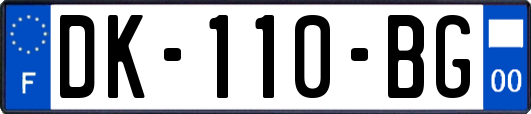 F
DK-110-BG
00